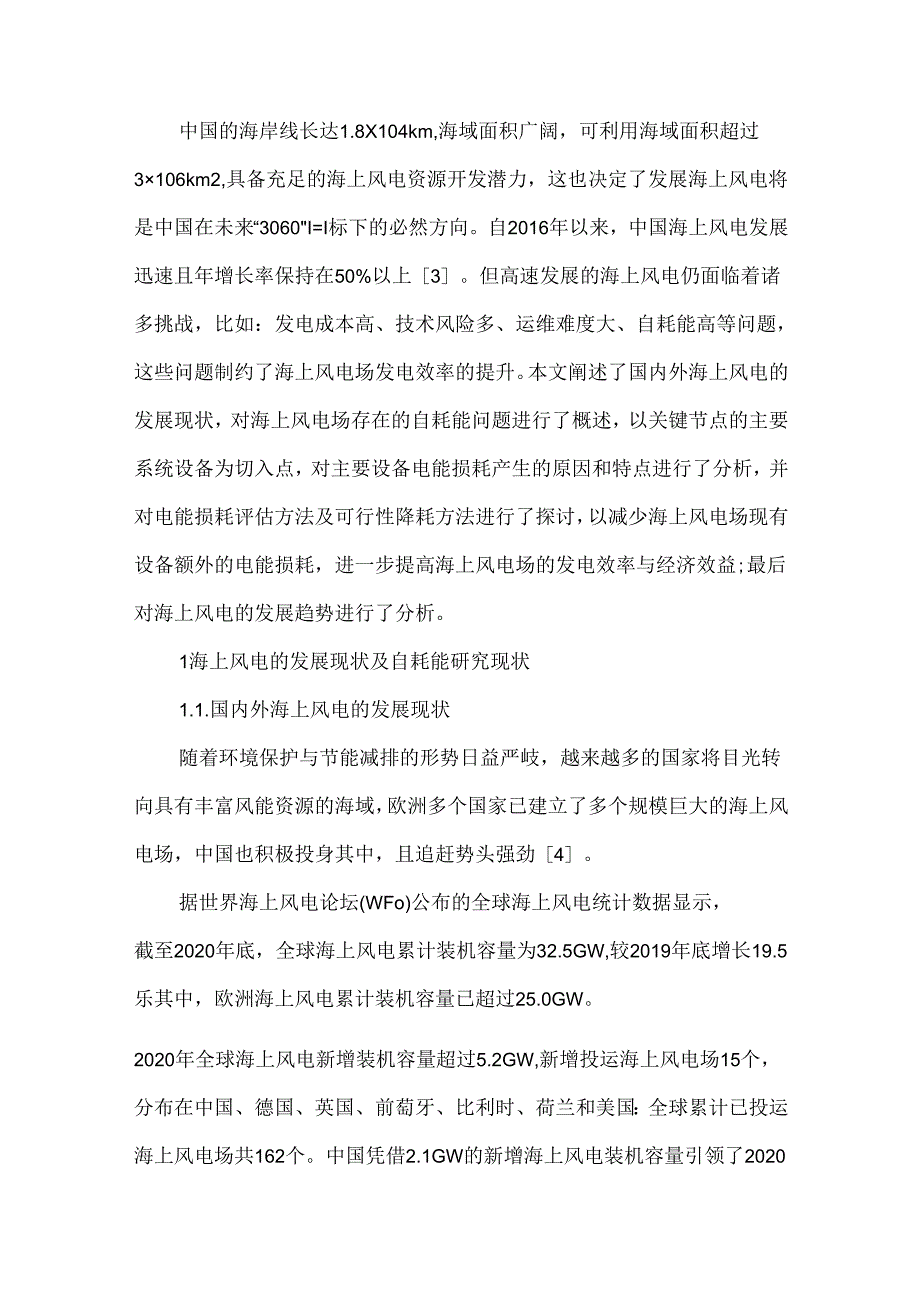 中国的海岸线长达1.8X104km,海域面积广阔，可利用海域面积超过3×106km2,具备充足的海上风电资源开发潜力，这也决定了发展海上风电将是中国在未来“3060"I=I标下的必然方向。自2016年以来，中国海上风电发展迅速且年增长率保持在50%以上［3］。但高速发展的海上风电仍面临着诸多挑战，比如：发电成本高、技术风险多、运维难度大、自耗能高等问题，这些问题制约了海上风电场发电效率的提升。本文阐述了国内外海上风电的发展现状，对海上风电场存在的自耗能问题进行了概述，以关键节点的主要系统设备为切入点，对主要设备电能损耗产生的原因和特点进行了分析，并对电能损耗评估方法及可行性降耗方法进行了探讨，以减少海上风电场现有设备额外的电能损耗，进一步提高海上风电场的发电效率与经济效益;最后对海上风电的发展趋势进行了分析。

1海上风电的发展现状及自耗能研究现状

1.1.国内外海上风电的发展现状

随着环境保护与节能减排的形势日益严岐，越来越多的国家将目光转向具有丰富风能资源的海域，欧洲多个国家已建立了多个规模巨大的海上风电场，中国也积极投身其中，且追赶势头强劲［4］。

据世界海上风电论坛(WFo)公布的全球海上风电统计数据显示，截至2020年底，全球海上风电累计装机容量为32.5GW,较2019年底增长19.5乐其中，欧洲海上风电累计装机容量已超过25.0GW。

2020年全球海上风电新增装机容量超过5.2GW,新增投运海上风电场15个，分布在中国、德国、英国、前萄牙、比利时、荷兰和美国:全球累计已投运海上风电场共162个。中国凭借2.1GW的新增海上风电装机容量引领了2020